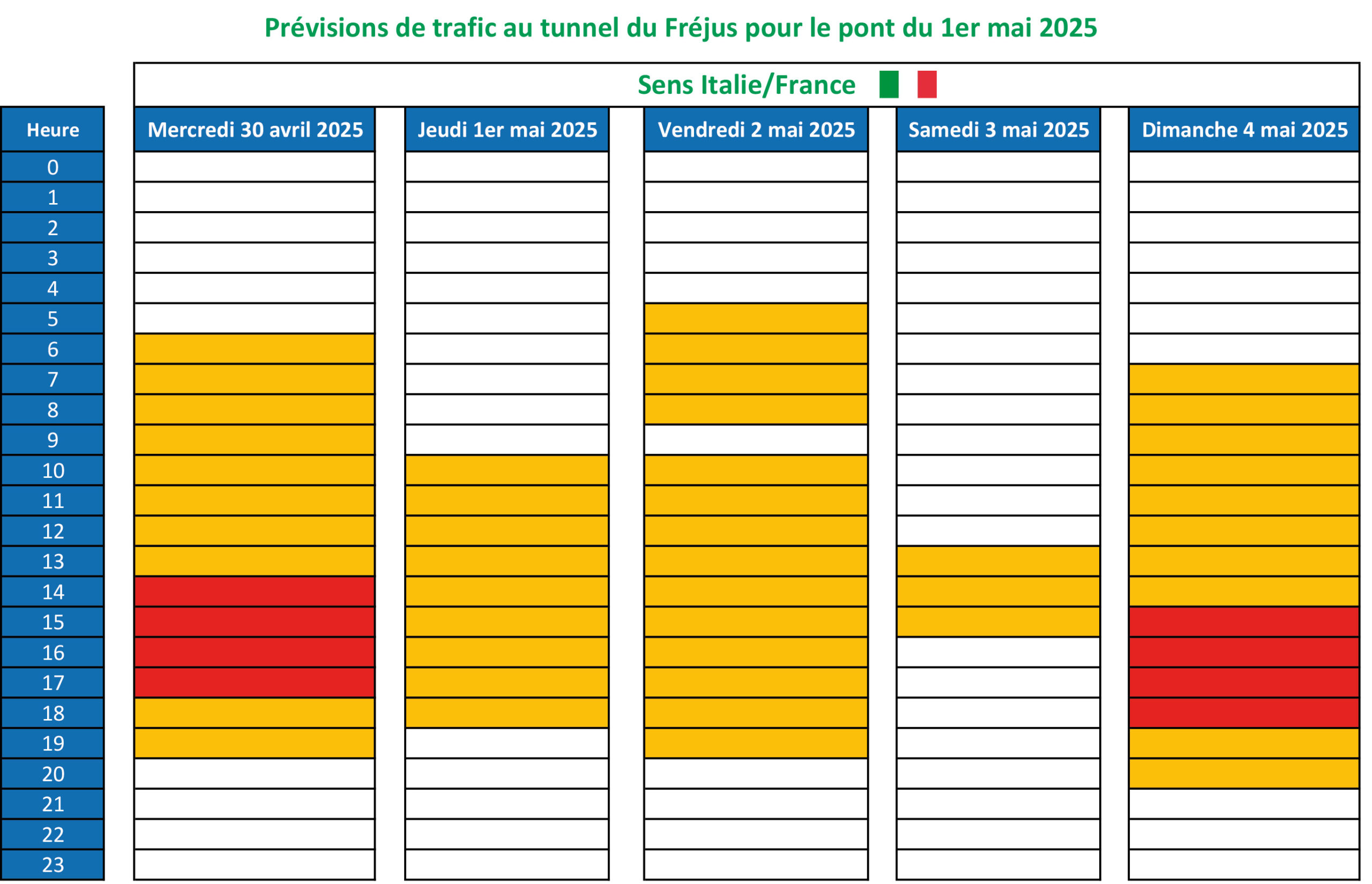 Prévisions de trafic au tunnel du Fréjus pour le pont du 1er mai 2025

Sens Italie/France

| Heure | Mercredi 30 avril 2025 | Jeudi 1er mai 2025 | Vendredi 2 mai 2025 | Samedi 3 mai 2025 | Dimanche 4 mai 2025 |
|---|---|---|---|---|---|
| 0 | | | | | |
| 1 | | | | | |
| 2 | | | | | |
| 3 | | | | | |
| 4 | | | | | |
| 5 | | | | | |
| 6 | | | | | |
| 7 | | | | | |
| 8 | | | | | |
| 9 | | | | | |
| 10 | | | | | |
| 11 | | | | | |
| 12 | | | | | |
| 13 | | | | | |
| 14 | | | | | |
| 15 | | | | | |
| 16 | | | | | |
| 17 | | | | | |
| 18 | | | | | |
| 19 | | | | | |
| 20 | | | | | |
| 21 | | | | | |
| 22 | | | | | |
| 23 | | | | | |